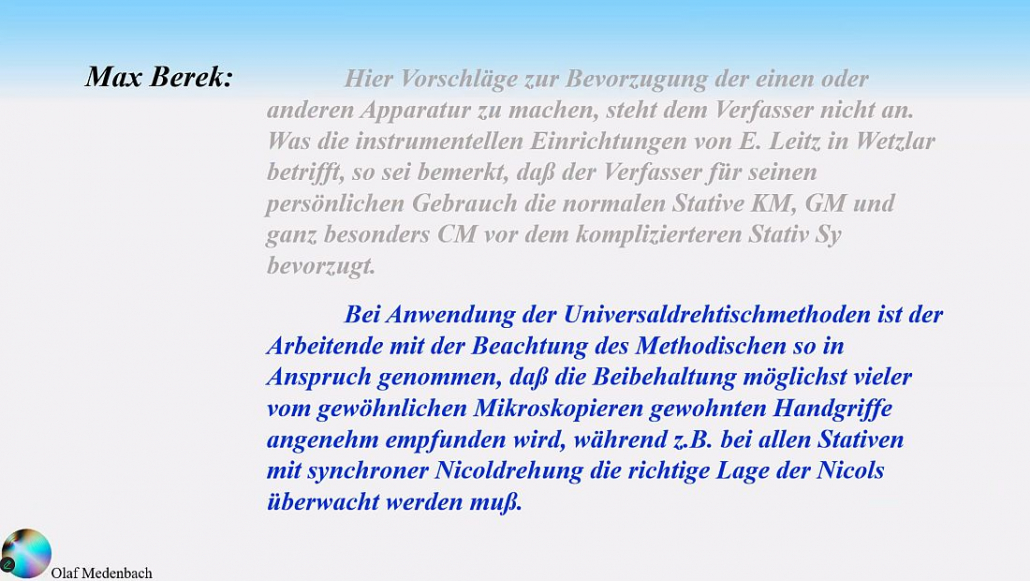 Max Berek:

Hier Vorschläge zur Bevorzugung der einen oder anderen Apparatur zu machen, steht dem Verfasser nicht an. Was die instrumentellen Einrichtungen von E. Leitz in Wetzlar betrifft, so sei bemerkt, daß der Verfasser für seinen persönlichen Gebrauch die normalen Stative KM, GM und ganz besonders CM vor dem komplizierteren Stativ Sy bevorzugt.

Bei Anwendung der Universaldrehtischmethoden ist der Arbeitende mit der Beachtung des Methodischen so in Anspruch genommen, daß die Beibehaltung möglichst vieler vom gewöhnlichen Mikroskopieren gewohnten Handgriffe angenehm empfunden wird, während z.B. bei allen Stativen mit synchroner Nicoldrehung die richtige Lage der Nicols überwacht werden muß.

Olaf Medenbach